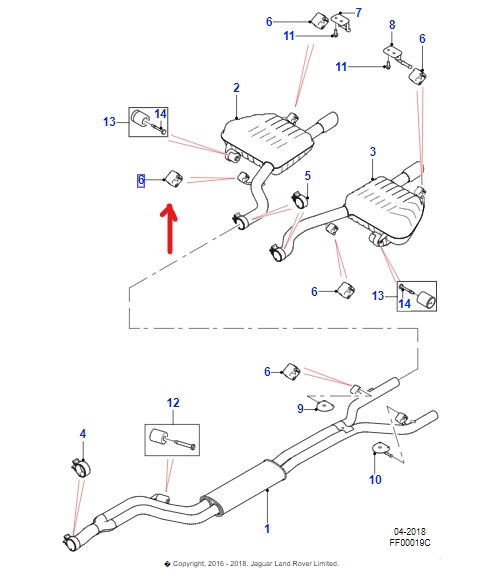 6
7
11
8
6
11
2
13
14
3
6
5
6
13
14
6
9
12
4
10
1
04-2018
FF00019C
� Copyright, 2016 - 2018. Jaguar Land Rover Limited.